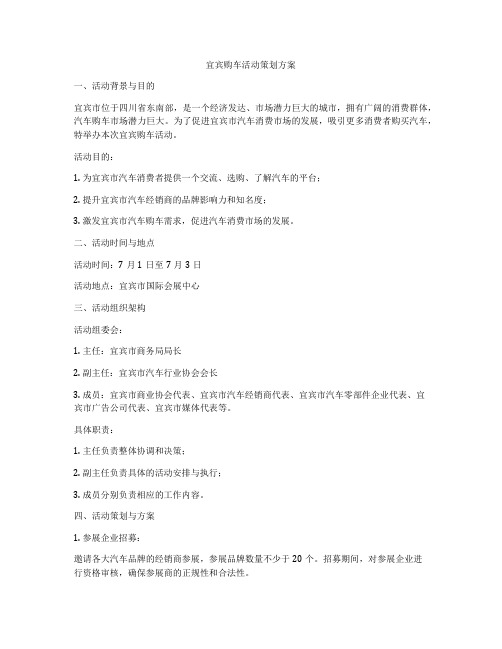 宜宾购车活动策划方案

一、活动背景与目的

宜宾市位于四川省东南部，是一个经济发达、市场潜力巨大的城市，拥有广阔的消费群体，汽车购车市场潜力巨大。为了促进宜宾市汽车消费市场的发展，吸引更多消费者购买汽车，特举办本次宜宾购车活动。

活动目的：

1. 为宜宾市汽车消费者提供一个交流、选购、了解汽车的平台；

2. 提升宜宾市汽车经销商的品牌影响力和知名度；

3. 激发宜宾市汽车购车需求，促进汽车消费市场的发展。

二、活动时间与地点

活动时间：7 月 1 日至 7 月 3 日

活动地点：宜宾市国际会展中心

三、活动组织架构

活动组委会：

1. 主任：宜宾市商务局局长

2. 副主任：宜宾市汽车行业协会会长

3. 成员：宜宾市商业协会代表、宜宾市汽车经销商代表、宜宾市汽车零部件企业代表、宜宾市广告公司代表、宜宾市媒体代表等。

具体职责：

1. 主任负责整体协调和决策；

2. 副主任负责具体的活动安排与执行；

3. 成员分别负责相应的工作内容。

四、活动策划与方案

1. 参展企业招募：

邀请各大汽车品牌的经销商参展，参展品牌数量不少于 20 个。招募期间，对参展企业进行资格审核，确保参展商的正规性和合法性。